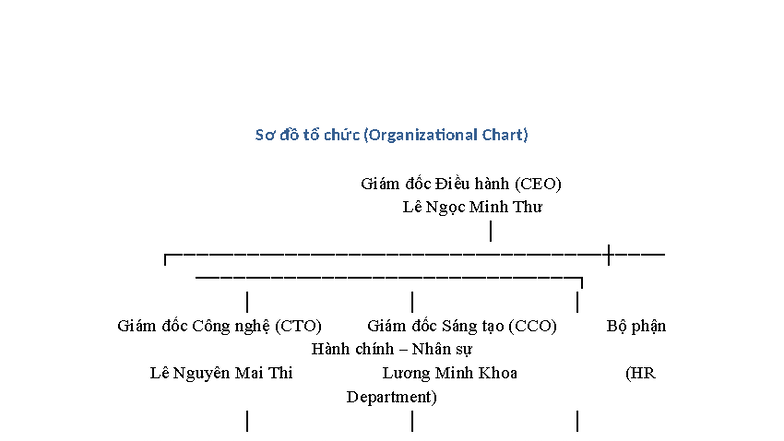 Sơ đồ tổ chức (Organizational Chart)

Giám đốc Điều hành (CEO)
Lê Ngọc Minh Thư

Giám đốc Công nghệ (CTO) Giám đốc Sáng tạo (CCO) Bộ phận Hành chính – Nhân sự
Lê Nguyên Mai Thi Lương Minh Khoa (HR Department)